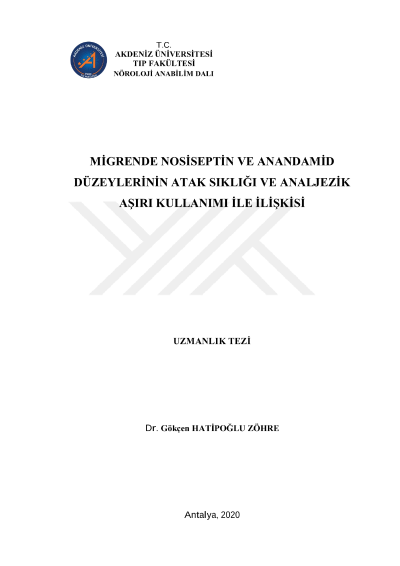 T.C.
AKDENİZ ÜNİVERSİTESİ
TIP FAKÜLTESİ
NÖROLOJİ ANABİLİM DALI

MİGRENDE NOSİSEPTİN VE ANANDAMİD DÜZEYLERİNİN ATAK SIKLIĞI VE ANALJEZİK AŞIRI KULLANIMI İLE İLİŞKİSİ

UZMANLIK TEZİ

Dr. Gökçen HATİPOĞLU ZÖHRE

Antalya, 2020